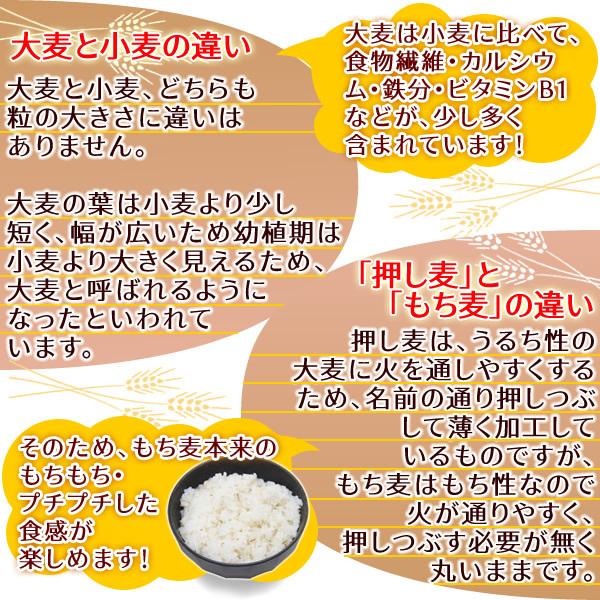 大麦と小麦の違い

大麦と小麦、どちらも粒の大きさに違いはありません。

大麦の葉は小麦より少し短く、幅が広いため幼植期は小麦より大きく見えるため、大麦と呼ばれるようになったといわれています。

大麦は小麦に比べて、食物繊維・カルシウム・鉄分・ビタミンB1などが、少し多く含まれています!

「押し麦」と「もち麦」の違い

押し麦は、うるち性の大麦に火を通しやすくするため、名前の通り押しつぶして薄く加工しているものですが、もち麦はもち性なので火が通りやすく、押しつぶす必要が無く丸いままです。

そのため、もち麦本来のもちもち・プチプチした食感が楽しめます!